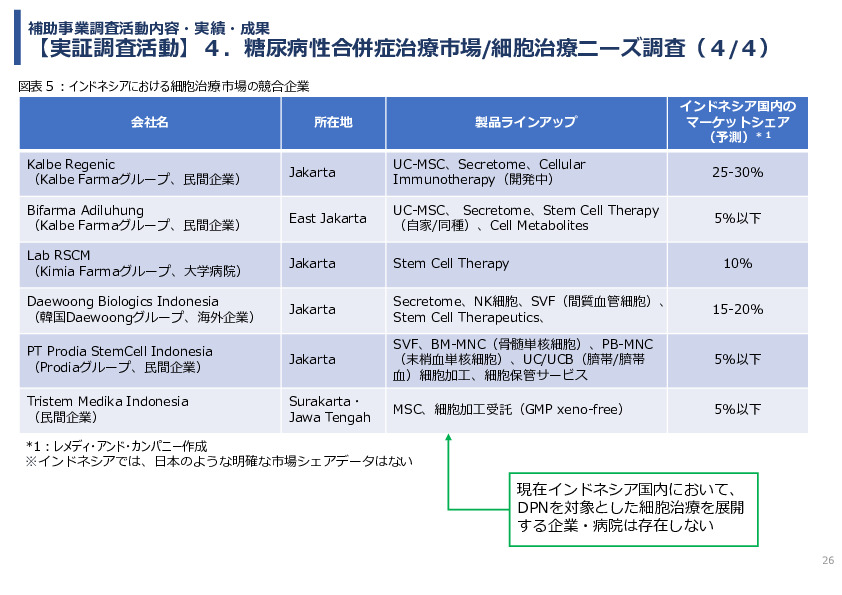 補助事業調査活動内容・実績・成果
【実証調査活動】４．糖尿病性合併症治療市場/細胞治療ニーズ調査（４/４）

図表５：インドネシアにおける細胞治療市場の競合企業

| 会社名 | 所在地 | 製品ラインアップ | インドネシア国内のマーケットシェア（予測）＊1 |
|---|---|---|---|
| Kalbe Regenic（Kalbe Farmaグループ、民間企業） | Jakarta | UC-MSC、Secretome、Cellular Immunotherapy（開発中） | 25-30% |
| Bifarma Adiluhung（Kalbe Farmaグループ、民間企業） | East Jakarta | UC-MSC、 Secretome、Stem Cell Therapy（自家/同種）、Cell Metabolites | 5%以下 |
| Lab RSCM（Kimia Farmaグループ、大学病院） | Jakarta | Stem Cell Therapy | 10% |
| Daewoong Biologics Indonesia（韓国Daewoongグループ、海外企業） | Jakarta | Secretome、NK細胞、SVF（間質血管細胞）、Stem Cell Therapeutics、 | 15-20% |
| PT Prodia StemCell Indonesia（Prodiaグループ、民間企業） | Jakarta | SVF、BM-MNC（骨髄単核細胞）、PB-MNC（末梢血単核細胞）、UC/UCB（臍帯/臍帯血）細胞加工、細胞保管サービス | 5%以下 |
| Tristem Medika Indonesia（民間企業） | Surakarta・Jawa Tengah | MSC、細胞加工受託（GMP xeno-free） | 5%以下 |

*1：レメディ・アンド・カンパニー作成
※インドネシアでは、日本のような明確な市場シェアデータはない

現在インドネシア国内において、DPNを対象とした細胞治療を展開する企業・病院は存在しない

26